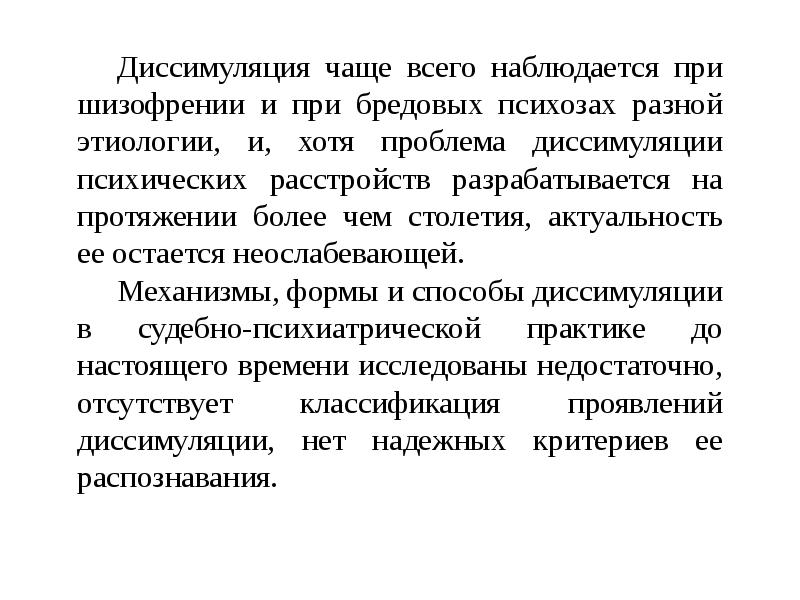 Диссимуляция чаще всего наблюдается при шизофрении и при бредовых психозах разной этиологии, и, хотя проблема диссимуляции психических расстройств разрабатывается на протяжении более чем столетия, актуальность ее остается неослабевающей.

Механизмы, формы и способы диссимуляции в судебно-психиатрической практике до настоящего времени исследованы недостаточно, отсутствует классификация проявлений диссимуляции, нет надежных критериев ее распознавания.